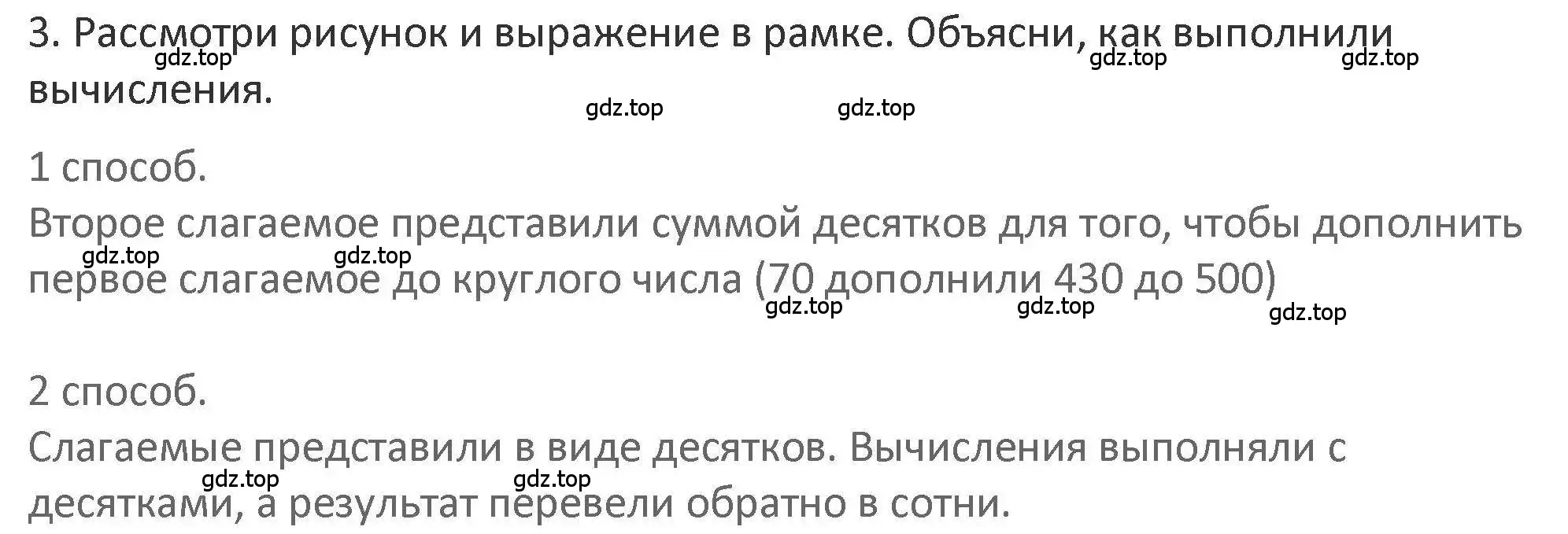 3. Рассмотри рисунок и выражение в рамке. Объясни, как выполнили вычисления.

gdz.top gdz.top gdz.top gdz.top gdz.top

1 способ.

Второе слагаемое представили суммой десятков для того, чтобы дополнить первое слагаемое до круглого числа (70 дополнили 430 до 500)

gdz.top gdz.top gdz.top gdz.top gdz.top

2 способ.

Слагаемые представили в виде десятков. Вычисления выполняли с десятками, а результат перевели обратно в сотни.

gdz.top gdz.top